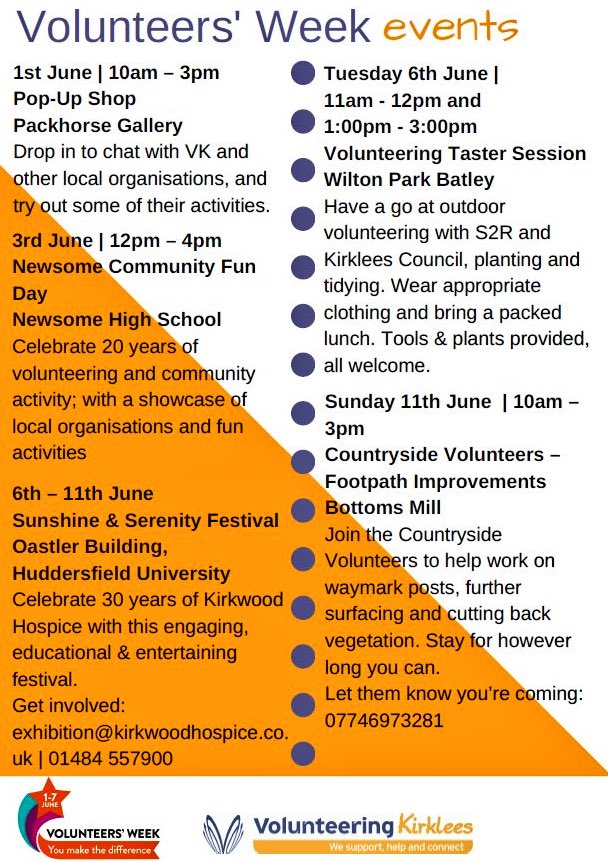 Volunteers' Week events

1st June | 10am – 3pm
Pop-Up Shop
Packhorse Gallery
Drop in to chat with VK and other local organisations, and try out some of their activities.

3rd June | 12pm – 4pm
Newsome Community Fun Day
Newsome High School
Celebrate 20 years of volunteering and community activity; with a showcase of local organisations and fun activities

6th – 11th June
Sunshine & Serenity Festival
Oastler Building, Huddersfield University
Celebrate 30 years of Kirkwood Hospice with this engaging, educational & entertaining festival.
Get involved: exhibition@kirkwoodhospice.co.uk | 01484 557900

Tuesday 6th June | 11am - 12pm and 1:00pm - 3:00pm
Volunteering Taster Session
Wilton Park Batley
Have a go at outdoor volunteering with S2R and Kirklees Council, planting and tidying. Wear appropriate clothing and bring a packed lunch. Tools & plants provided, all welcome.

Sunday 11th June | 10am – 3pm
Countryside Volunteers – Footpath Improvements
Bottoms Mill
Join the Countryside Volunteers to help work on waymark posts, further surfacing and cutting back vegetation. Stay for however long you can.
Let them know you're coming: 07746973281

1-7 JUNE
VOLUNTEERS' WEEK
You make the difference

Volunteering Kirklees
We support, help and connect